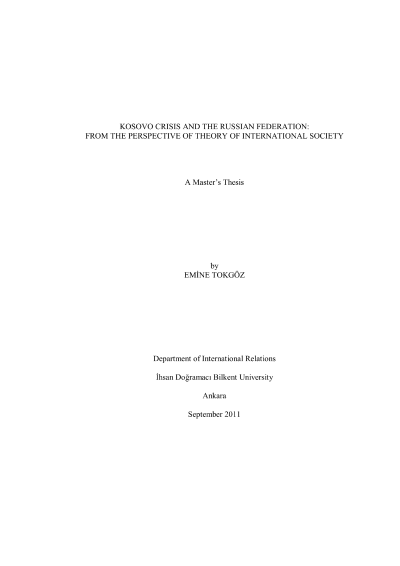 KOSOVO CRISIS AND THE RUSSIAN FEDERATION:
FROM THE PERSPECTIVE OF THEORY OF INTERNATIONAL SOCIETY

A Master's Thesis

by
EMİNE TOKGÖZ

Department of International Relations

İhsan Doğramacı Bilkent University

Ankara

September 2011